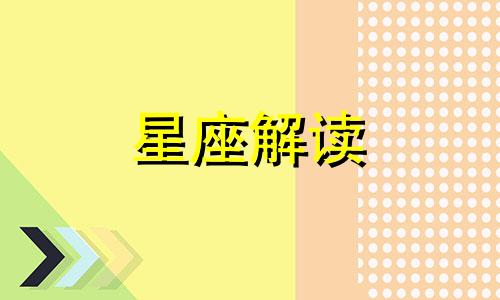 星座解读